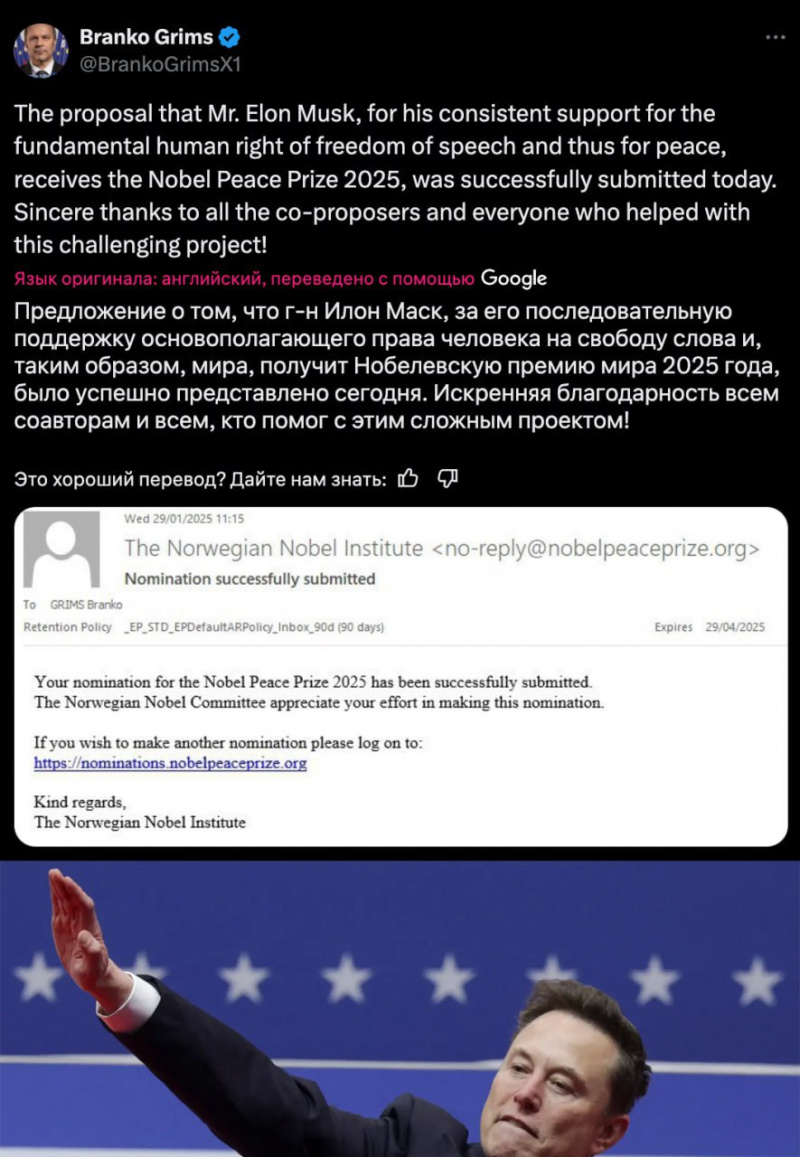 Branko Grims
@BrankoGrimsX1

The proposal that Mr. Elon Musk, for his consistent support for the fundamental human right of freedom of speech and thus for peace, receives the Nobel Peace Prize 2025, was successfully submitted today. Sincere thanks to all the co-proposers and everyone who helped with this challenging project!

Язык оригинала: английский, переведено с помощью Google

Предложение о том, что г-н Илон Маск, за его последовательную поддержку основополагающего права человека на свободу слова и, таким образом, мира, получит Нобелевскую премию мира 2025 года, было успешно представлено сегодня. Искренняя благодарность всем соавторам и всем, кто помог с этим сложным проектом!

Это хороший перевод? Дайте нам знать:

Wed 29/01/2025 11:15
The Norwegian Nobel Institute <no-reply@nobelpeaceprize.org>
Nomination successfully submitted
To GRIMS Branko
Retention Policy _EP_STD_EPDefaultARPolicy_Inbox_90d (90 days)
Expires 29/04/2025

Your nomination for the Nobel Peace Prize 2025 has been successfully submitted.
The Norwegian Nobel Committee appreciate your effort in making this nomination.

If you wish to make another nomination please log on to:
https://nominations.nobelpeaceprize.org

Kind regards,
The Norwegian Nobel Institute